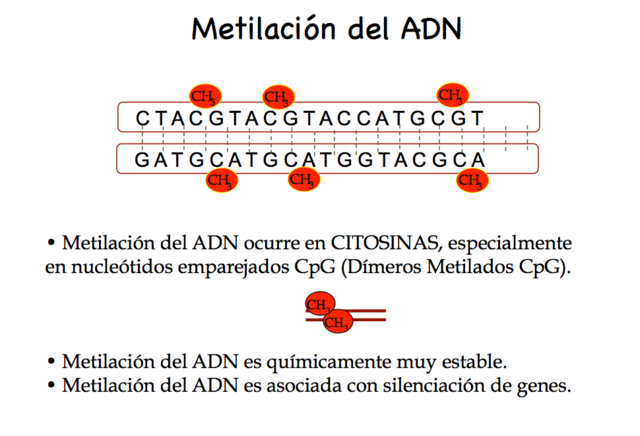 Metilación del ADN

$CH_3$ $CH_3$ $CH_3$

CTACGTACGTACCATGCGT

GATGCATGCATGGTACGCA

$CH_3$ $CH_3$ $CH_3$

• Metilación del ADN ocurre en CITOSINAS, especialmente en nucleótidos emparejados CpG (Dímeros Metilados CpG).

$CH_3$
$CH_3$

• Metilación del ADN es químicamente muy estable.
• Metilación del ADN es asociada con silenciación de genes.